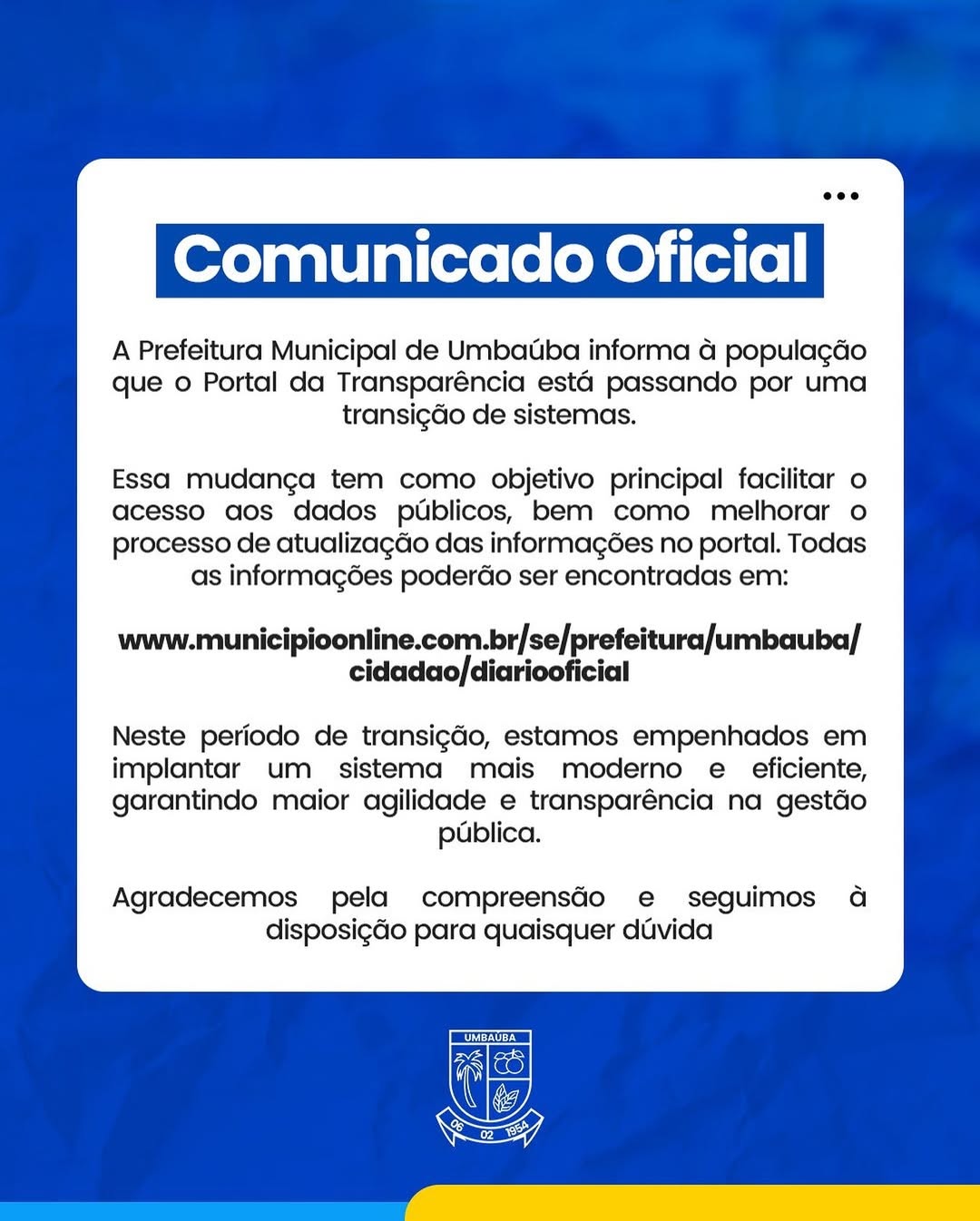 Comunicado Oficial

A Prefeitura Municipal de Umbaúba informa à população que o Portal da Transparência está passando por uma transição de sistemas.

Essa mudança tem como objetivo principal facilitar o acesso aos dados públicos, bem como melhorar o processo de atualização das informações no portal. Todas as informações poderão ser encontradas em:

www.municipioonline.com.br/se/prefeitura/umbauba/cidadao/diariooficial

Neste período de transição, estamos empenhados em implantar um sistema mais moderno e eficiente, garantindo maior agilidade e transparência na gestão pública.

Agradecemos pela compreensão e seguimos à disposição para quaisquer dúvida

UMBAÚBA
06 02 1954